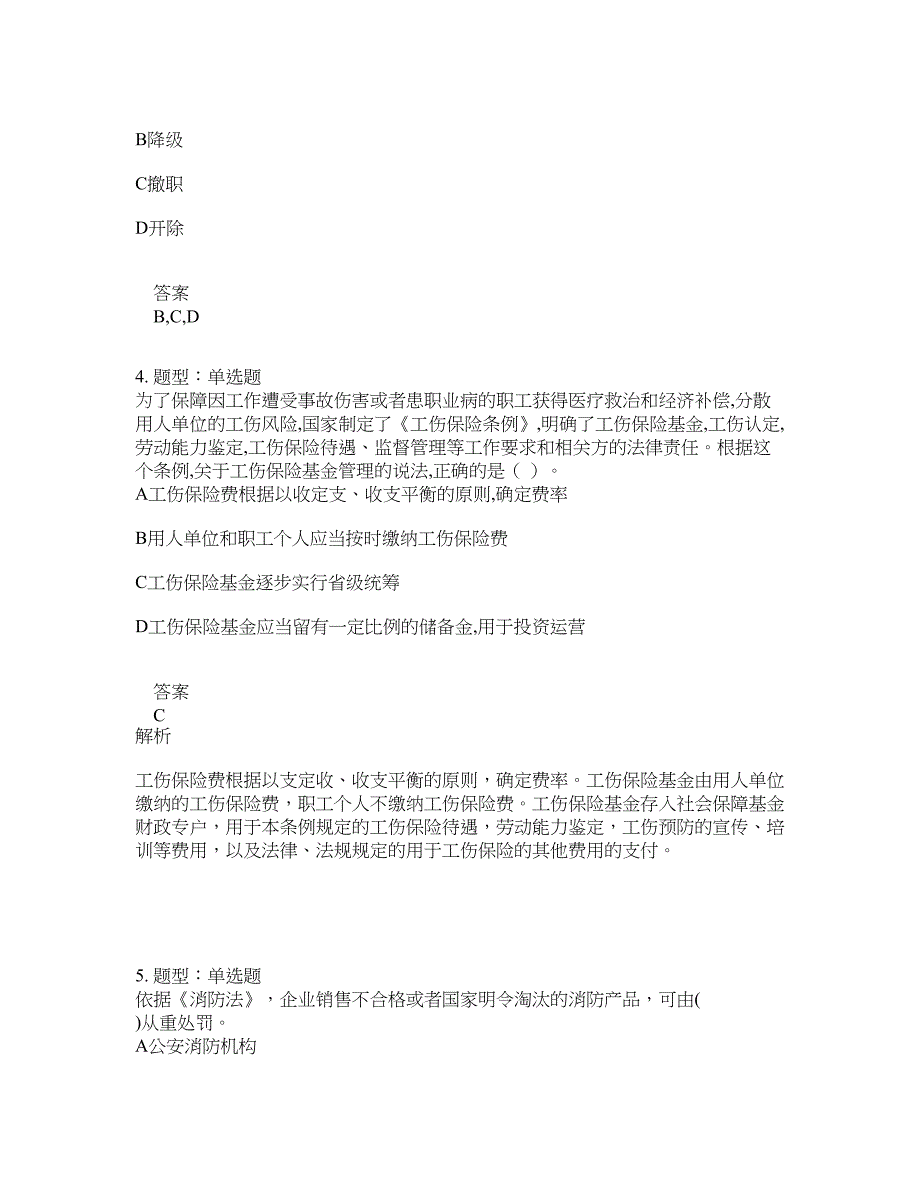 B降级

C撤职

D开除

答案
B,C,D

4. 题型：单选题
为了保障因工作遭受事故伤害或者患职业病的职工获得医疗救治和经济补偿,分散用人单位的工伤风险,国家制定了《工伤保险条例》,明确了工伤保险基金,工伤认定,劳动能力鉴定,工伤保险待遇、监督管理等工作要求和相关方的法律责任。根据这个条例,关于工伤保险基金管理的说法,正确的是（ ）。
A工伤保险费根据以收定支、收支平衡的原则,确定费率

B用人单位和职工个人应当按时缴纳工伤保险费

C工伤保险基金逐步实行省级统筹

D工伤保险基金应当留有一定比例的储备金,用于投资运营

答案
C
解析

工伤保险费根据以支定收、收支平衡的原则，确定费率。工伤保险基金由用人单位缴纳的工伤保险费，职工个人不缴纳工伤保险费。工伤保险基金存入社会保障基金财政专户，用于本条例规定的工伤保险待遇，劳动能力鉴定，工伤预防的宣传、培训等费用，以及法律、法规规定的用于工伤保险的其他费用的支付。

5. 题型：单选题
依据《消防法》，企业销售不合格或者国家明令淘汰的消防产品，可由( )从重处罚。
A公安消防机构